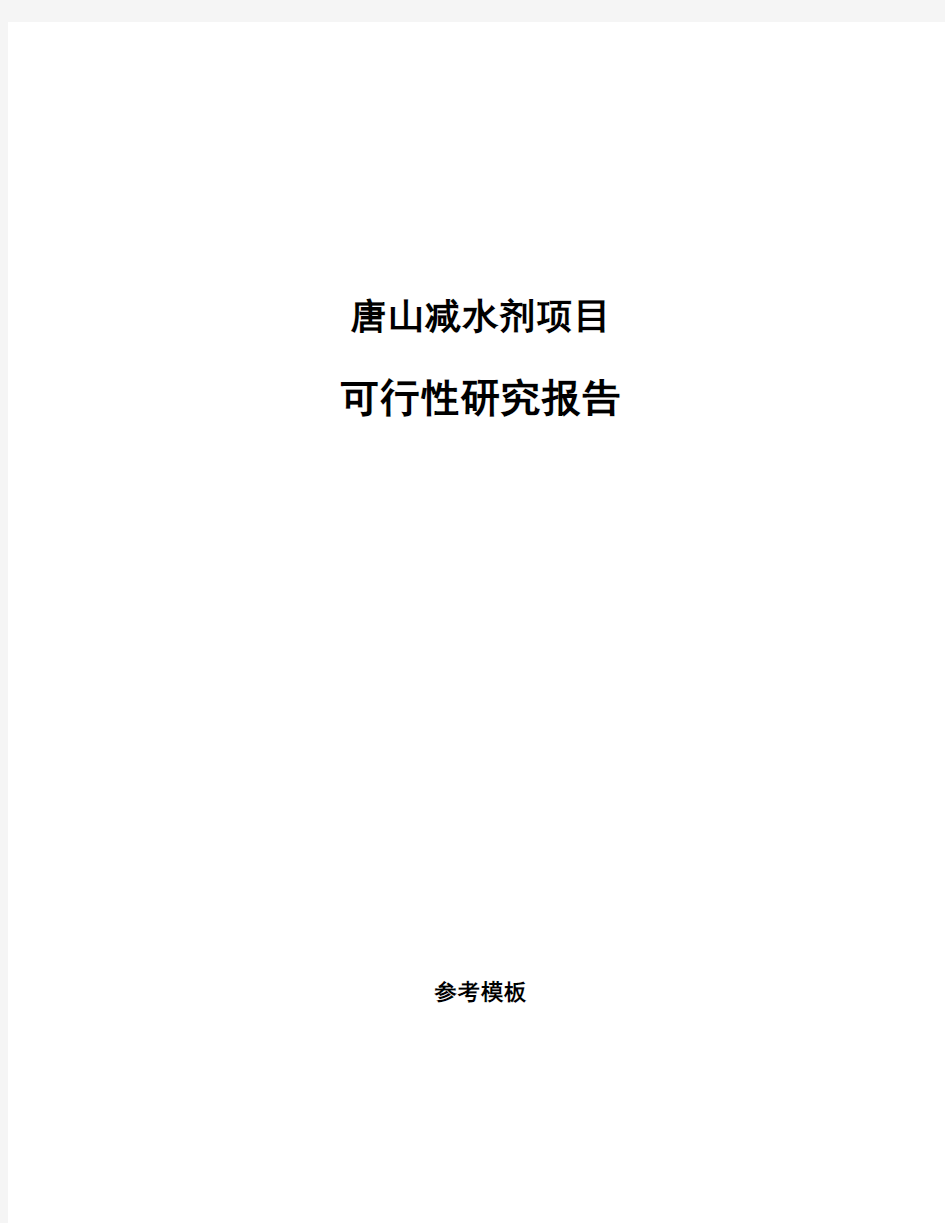 唐山减水剂项目

可行性研究报告

参考模板